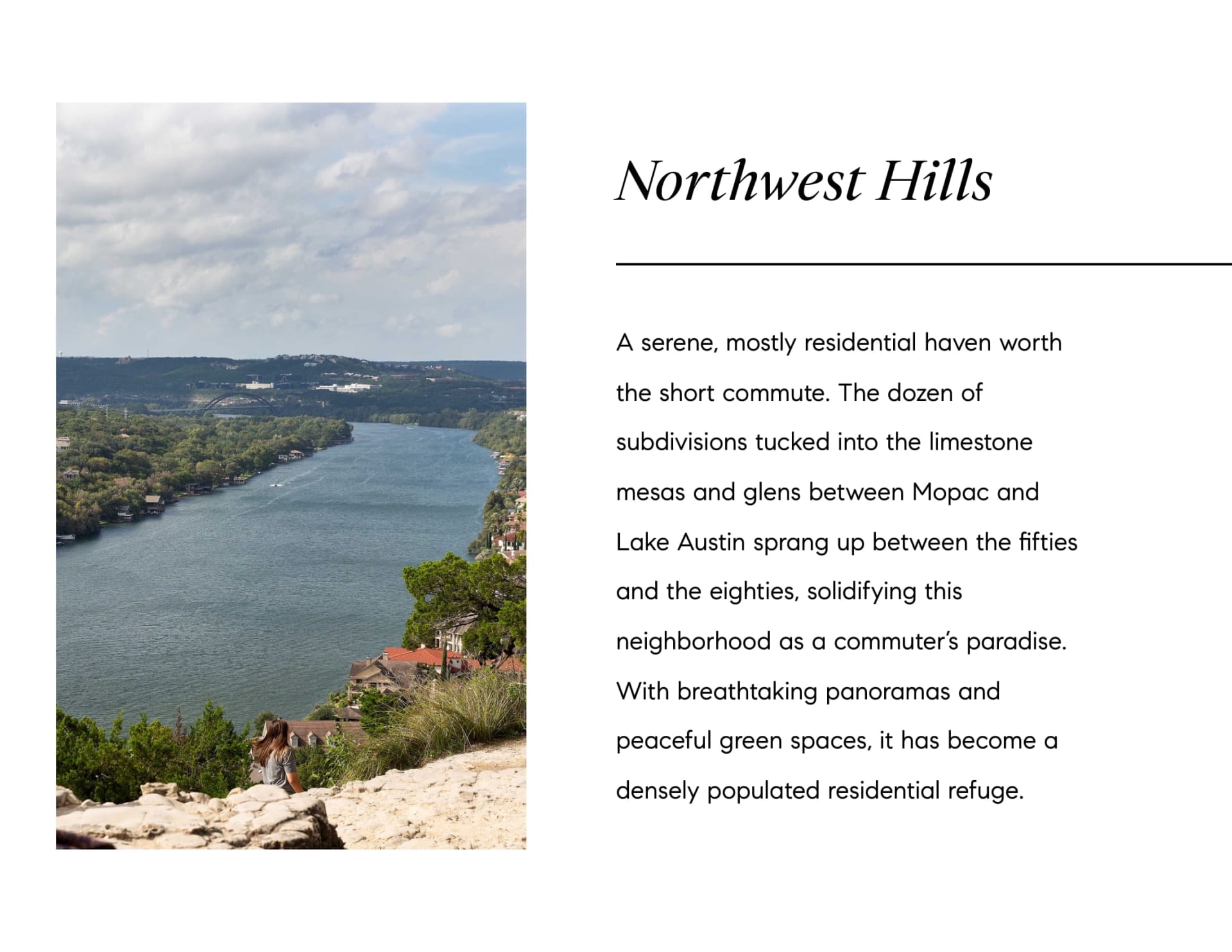 Northwest Hills

A serene, mostly residential haven worth the short commute. The dozen of subdivisions tucked into the limestone mesas and glens between Mopac and Lake Austin sprang up between the fifties and the eighties, solidifying this neighborhood as a commuter's paradise. With breathtaking panoramas and peaceful green spaces, it has become a densely populated residential refuge.